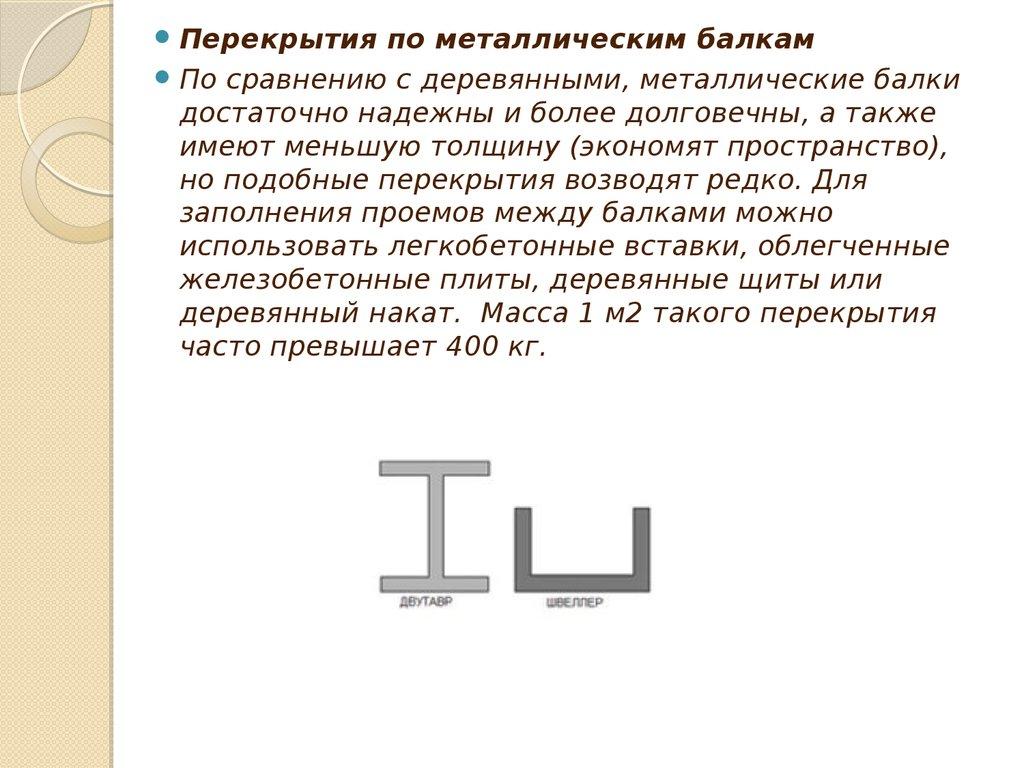 • Перекрытия по металлическим балкам

• По сравнению с деревянными, металлические балки достаточно надежны и более долговечны, а также имеют меньшую толщину (экономят пространство), но подобные перекрытия возводят редко. Для заполнения проемов между балками можно использовать легкобетонные вставки, облегченные железобетонные плиты, деревянные щиты или деревянный накат.  Масса 1 м2 такого перекрытия часто превышает 400 кг.

ДВУТАВР

ШВЕЛЛЕР